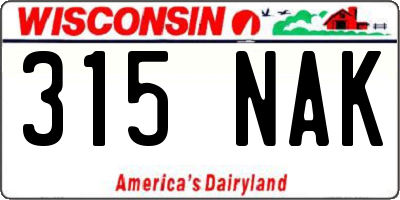 WISCONSIN

315 NAK

America's Dairyland